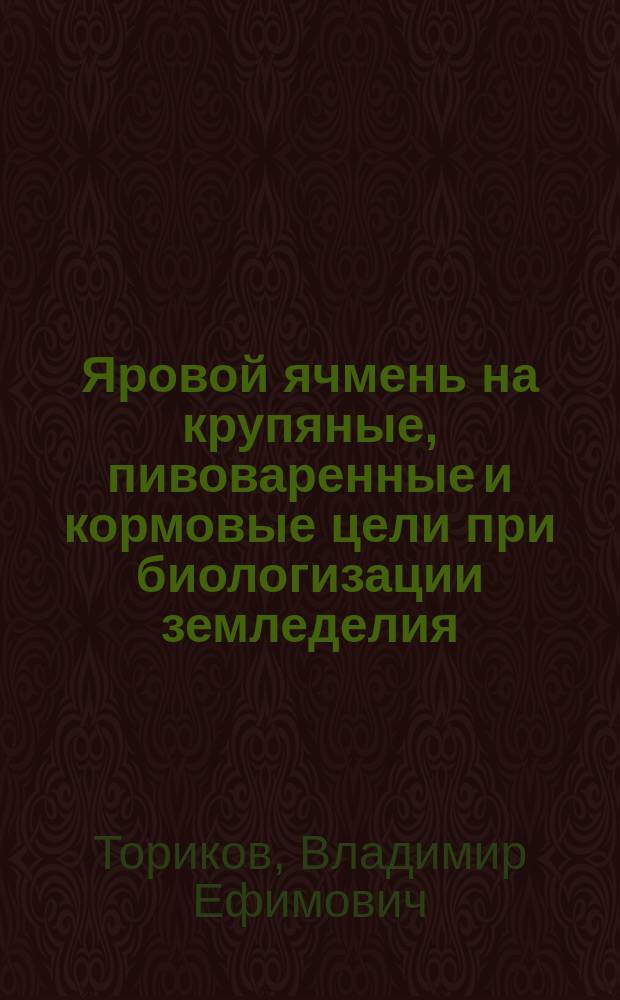 Яровой ячмень на крупяные, пивоваренные и кормовые цели при биологизации земледелия

Ториков, Владимир Ефимович